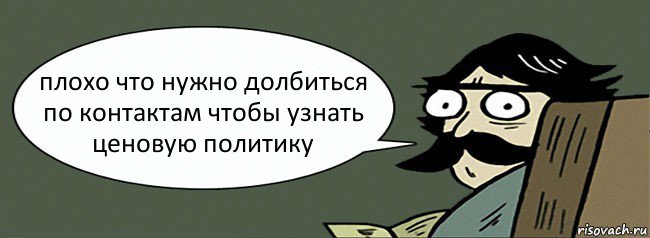 плохо что нужно долбиться по контактам чтобы узнать ценовую политику

risovach.ru